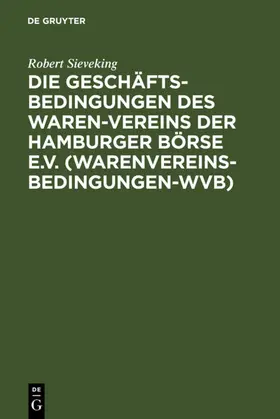 DE GRUYTER

Robert Sieveking

DIE GESCHÄFTSBEDINGUNGEN DES WAREN-VEREINS DER HAMBURGER BÖRSE E.V. (WARENVEREINSBEDINGUNGEN-WVB)

DE
G